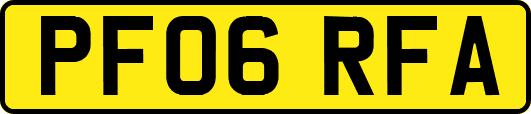 PF06 RFA